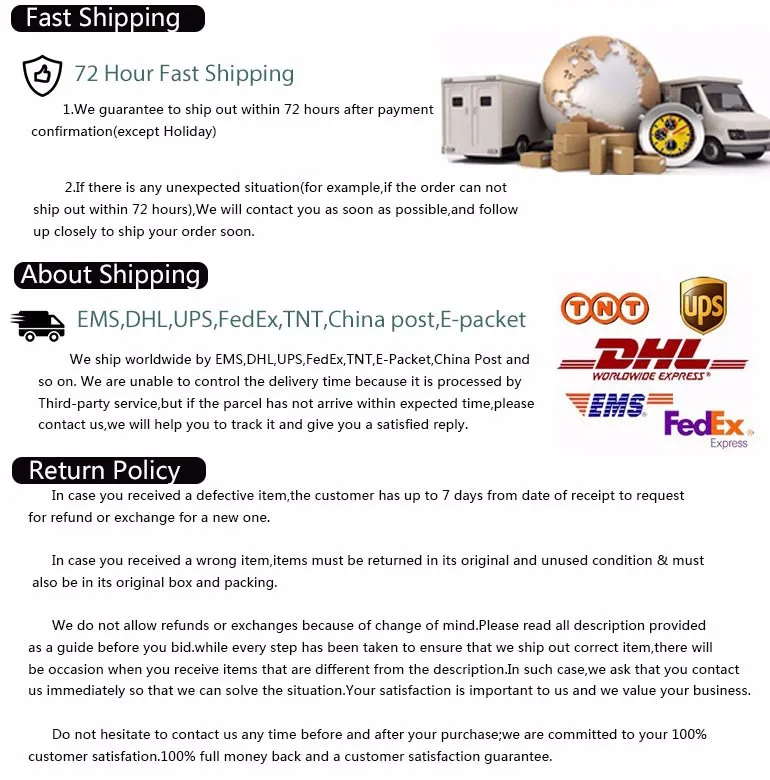 Fast Shipping

72 Hour Fast Shipping

1.We guarantee to ship out within 72 hours after payment confirmation(except Holiday)

2.If there is any unexpected situation(for example,if the order can not ship out within 72 hours),We will contact you as soon as possible,and follow up closely to ship your order soon.

About Shipping

EMS,DHL,UPS,FedEx,TNT,China post,E-packet

We ship worldwide by EMS,DHL,UPS,FedEx,TNT,E-Packet,China Post and so on. We are unable to control the delivery time because it is processed by Third-party service,but if the parcel has not arrive within expected time,please contact us,we will help you to track it and give you a satisfied reply.

TNT
ups
DHL
WORLDWIDE EXPRESS
EMS
FedEx
Express

Return Policy

In case you received a defective item,the customer has up to 7 days from date of receipt to request for refund or exchange for a new one.

In case you received a wrong item,items must be returned in its original and unused condition & must also be in its original box and packing.

We do not allow refunds or exchanges because of change of mind.Please read all description provided as a guide before you bid.while every step has been taken to ensure that we ship out correct item,there will be occasion when you receive items that are different from the description.In such case,we ask that you contact us immediately so that we can solve the situation.Your satisfaction is important to us and we value your business.

Do not hesitate to contact us any time before and after your purchase;we are committed to your 100% customer satisfation.100% full money back and a customer satisfaction guarantee.